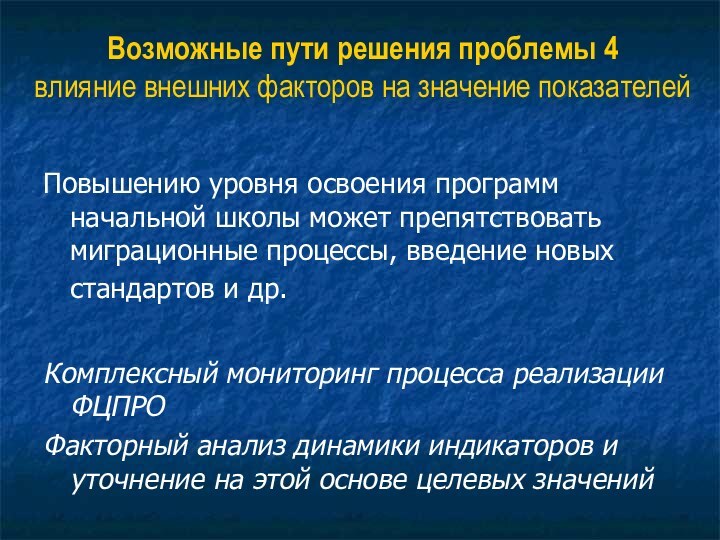 Возможные пути решения проблемы 4
влияние внешних факторов на значение показателей

Повышению уровня освоения программ начальной школы может препятствовать миграционные процессы, введение новых стандартов и др.

Комплексный мониторинг процесса реализации ФЦПРО

Факторный анализ динамики индикаторов и уточнение на этой основе целевых значений